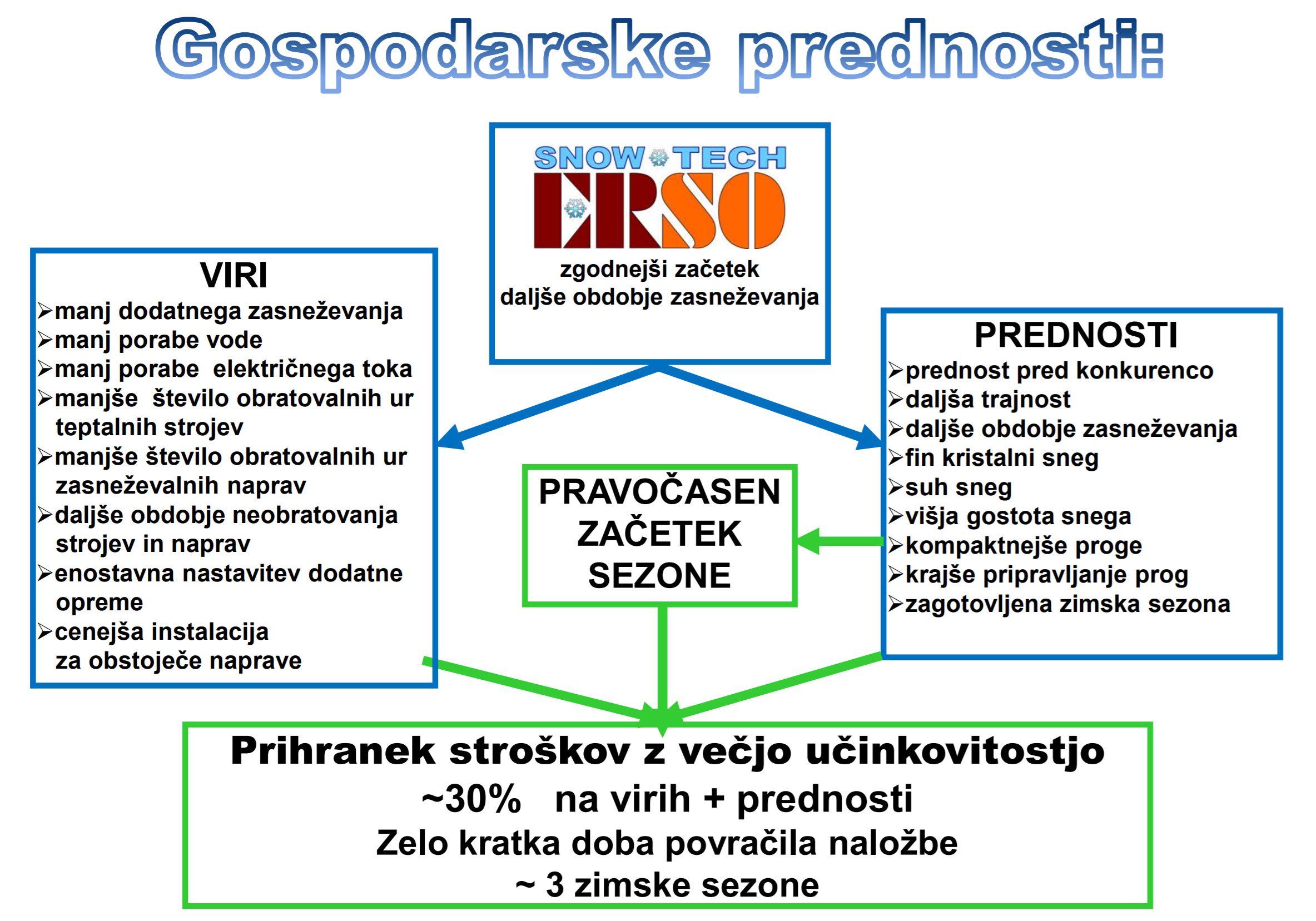 Gospodarske prednosti:

SNOW TECH
ERSO
zgodnejši začetek
daljše obdobje zasneževanja

VIRI
➢manj dodatnega zasneževanja
➢manj porabe vode
➢manj porabe električnega toka
➢manjše število obratovalnih ur teptalnih strojev
➢manjše število obratovalnih ur zasneževalnih naprav
➢daljše obdobje neobratovanja strojev in naprav
➢enostavna nastavitev dodatne opreme
➢cenejša instalacija za obstoječe naprave

PRAVOČASEN ZAČETEK SEZONE

PREDNOSTI
➢prednost pred konkurenco
➢daljša trajnost
➢daljše obdobje zasneževanja
➢fin kristalni sneg
➢suh sneg
➢višja gostota snega
➢kompaktnejše proge
➢krajše pripravljanje prog
➢zagotovljena zimska sezona

Prihranek stroškov z večjo učinkovitostjo
~30% na virih + prednosti
Zelo kratka doba povračila naložbe
~ 3 zimske sezone